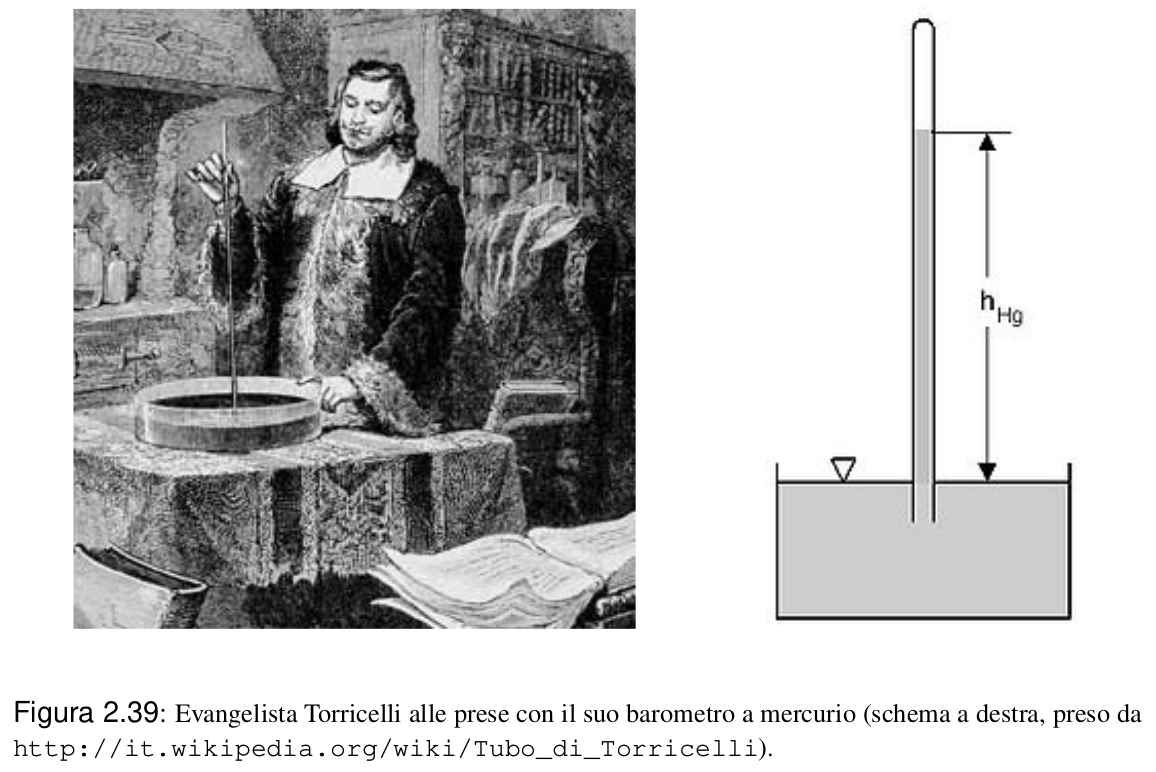 $h_{Hg}$

Figura 2.39: Evangelista Torricelli alle prese con il suo barometro a mercurio (schema a destra, preso da http://it.wikipedia.org/wiki/Tubo_di_Torricelli).